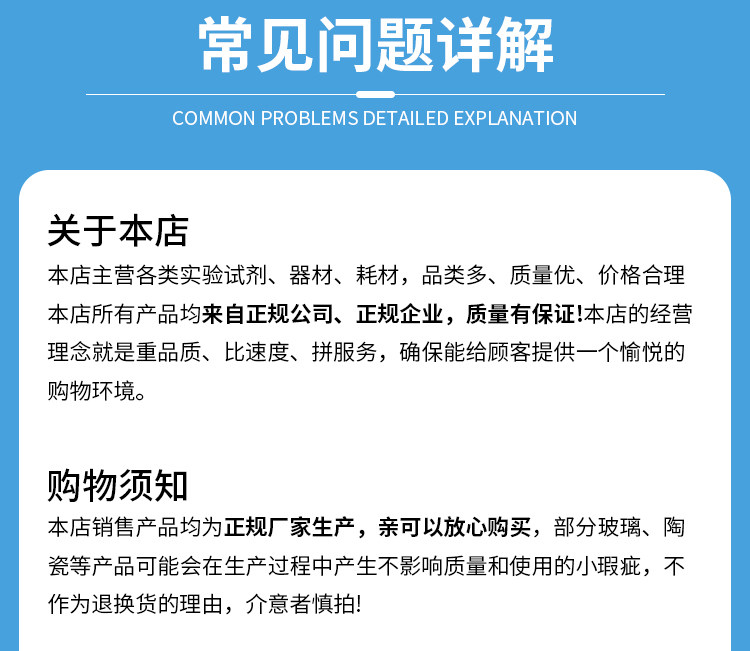 常见问题详解

COMMON PROBLEMS DETAILED EXPLANATION

关于本店

本店主营各类实验试剂、器材、耗材，品类多、质量优、价格合理本店所有产品均来自正规公司、正规企业，质量有保证!本店的经营理念就是重品质、比速度、拼服务，确保能给顾客提供一个愉悦的购物环境。

购物须知

本店销售产品均为正规厂家生产，亲可以放心购买，部分玻璃、陶瓷等产品可能会在生产过程中产生不影响质量和使用的小瑕疵，不作为退换货的理由，介意者慎拍!